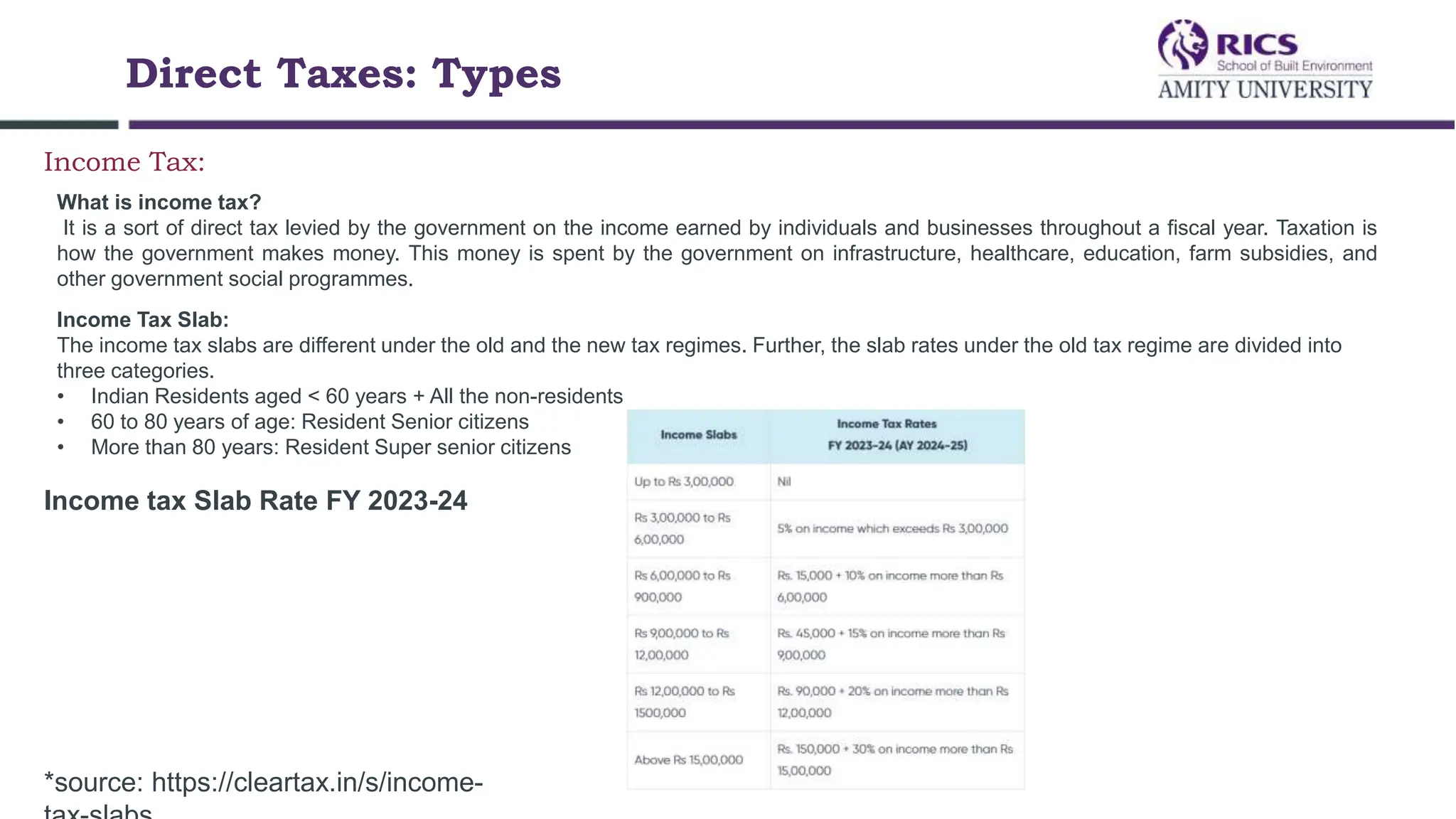 Direct Taxes: Types

RICS
School of Built Environment
AMITY UNIVERSITY

Income Tax:

What is income tax?
It is a sort of direct tax levied by the government on the income earned by individuals and businesses throughout a fiscal year. Taxation is how the government makes money. This money is spent by the government on infrastructure, healthcare, education, farm subsidies, and other government social programmes.

Income Tax Slab:
The income tax slabs are different under the old and the new tax regimes. Further, the slab rates under the old tax regime are divided into three categories.
• Indian Residents aged < 60 years + All the non-residents
• 60 to 80 years of age: Resident Senior citizens
• More than 80 years: Resident Super senior citizens

Income tax Slab Rate FY 2023-24

| Income Slabs | Income Tax Rates FY 2023-24 (AY 2024-25) |
|---|---|
| Up to Rs 3,00,000 | Nil |
| Rs 3,00,000 to Rs 6,00,000 | 5% on income which exceeds Rs 3,00,000 |
| Rs 6,00,000 to Rs 900,000 | Rs. 15,000 + 10% on income more than Rs 6,00,000 |
| Rs 9,00,000 to Rs 12,00,000 | Rs. 45,000 + 15% on income more than Rs 9,00,000 |
| Rs 12,00,000 to Rs 1500,000 | Rs. 90,000 + 20% on income more than Rs 12,00,000 |
| Above Rs 15,00,000 | Rs. 150,000 + 30% on income more than Rs 15,00,000 |

*source: https://cleartax.in/s/income-tax-slabs